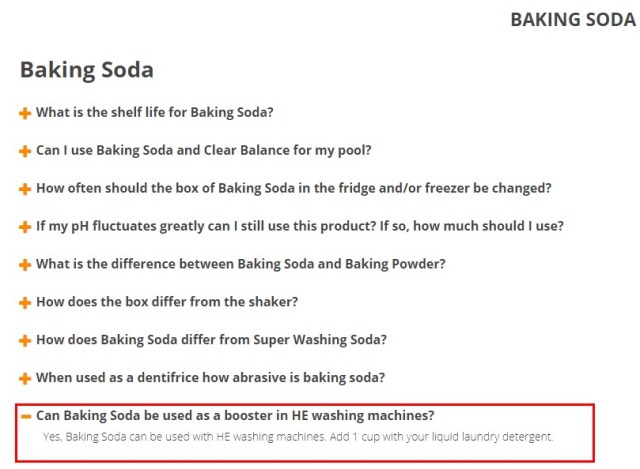 BAKING SODA

Baking Soda

+ What is the shelf life for Baking Soda?

+ Can I use Baking Soda and Clear Balance for my pool?

+ How often should the box of Baking Soda in the fridge and/or freezer be changed?

+ If my pH fluctuates greatly can I still use this product? If so, how much should I use?

+ What is the difference between Baking Soda and Baking Powder?

+ How does the box differ from the shaker?

+ How does Baking Soda differ from Super Washing Soda?

+ When used as a dentifrice how abrasive is baking soda?

− Can Baking Soda be used as a booster in HE washing machines?

Yes, Baking Soda can be used with HE washing machines. Add 1 cup with your liquid laundry detergent.